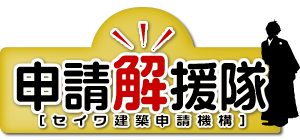 申請解援隊
[セイワ建築申請機構]